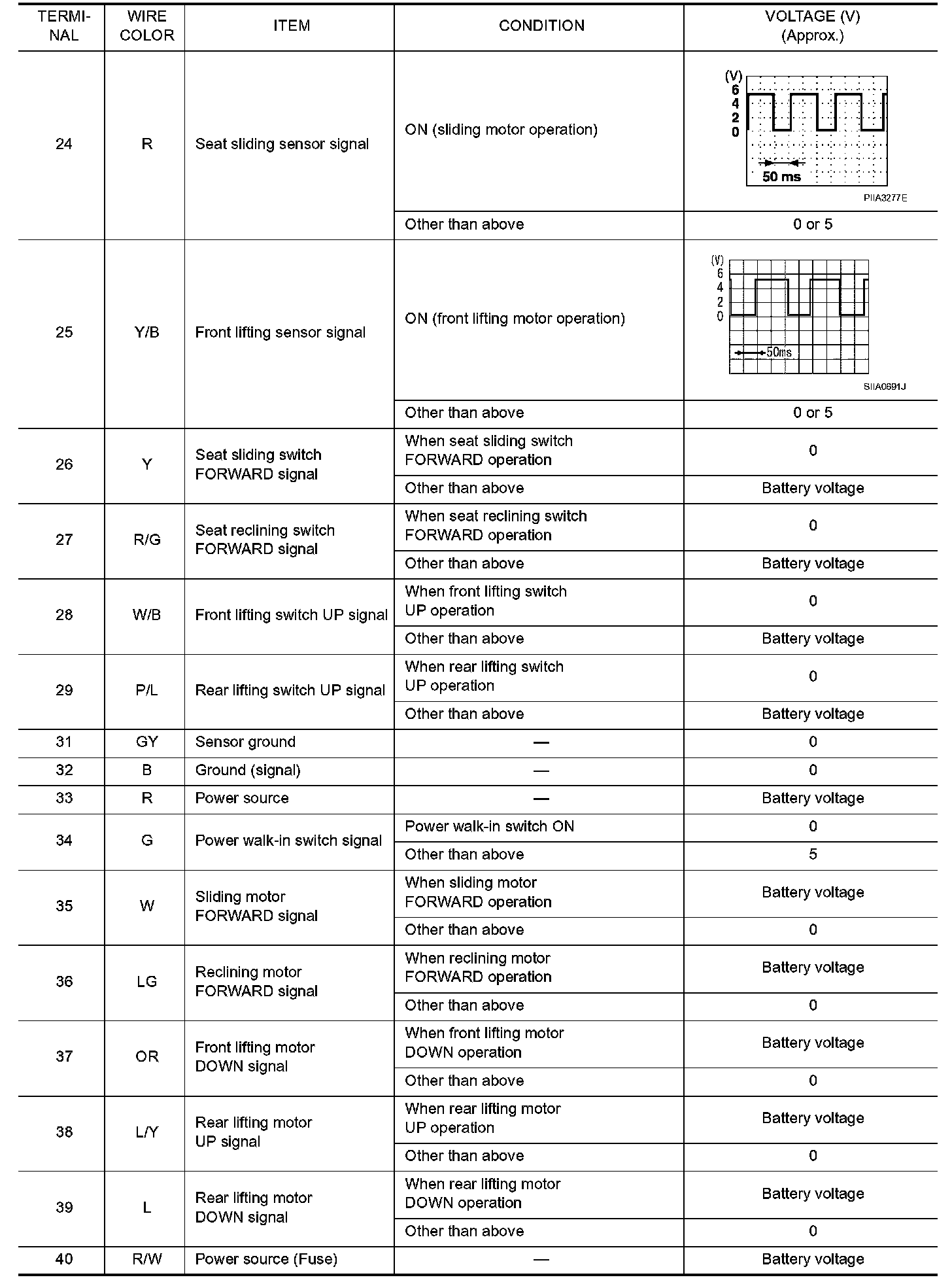 | TERMINAL | WIRE COLOR | ITEM | CONDITION | VOLTAGE (V) (Approx.) |
|---|---|---|---|---|
| 24 | R | Seat sliding sensor signal | ON (sliding motor operation) | (V) 6 4 2 0 50 ms PIIA3277E |
| | | | Other than above | 0 or 5 |
| 25 | Y/B | Front lifting sensor signal | ON (front lifting motor operation) | (V) 6 4 2 0 50ms SIIA0691J |
| | | | Other than above | 0 or 5 |
| 26 | Y | Seat sliding switch FORWARD signal | When seat sliding switch FORWARD operation | 0 |
| | | | Other than above | Battery voltage |
| 27 | R/G | Seat reclining switch FORWARD signal | When seat reclining switch FORWARD operation | 0 |
| | | | Other than above | Battery voltage |
| 28 | W/B | Front lifting switch UP signal | When front lifting switch UP operation | 0 |
| | | | Other than above | Battery voltage |
| 29 | P/L | Rear lifting switch UP signal | When rear lifting switch UP operation | 0 |
| | | | Other than above | Battery voltage |
| 31 | GY | Sensor ground | — | 0 |
| 32 | B | Ground (signal) | — | 0 |
| 33 | R | Power source | — | Battery voltage |
| 34 | G | Power walk-in switch signal | Power walk-in switch ON | 0 |
| | | | Other than above | 5 |
| 35 | W | Sliding motor FORWARD signal | When sliding motor FORWARD operation | Battery voltage |
| | | | Other than above | 0 |
| 36 | LG | Reclining motor FORWARD signal | When reclining motor FORWARD operation | Battery voltage |
| | | | Other than above | 0 |
| 37 | OR | Front lifting motor DOWN signal | When front lifting motor DOWN operation | Battery voltage |
| | | | Other than above | 0 |
| 38 | L/Y | Rear lifting motor UP signal | When rear lifting motor UP operation | Battery voltage |
| | | | Other than above | 0 |
| 39 | L | Rear lifting motor DOWN signal | When rear lifting motor DOWN operation | Battery voltage |
| | | | Other than above | 0 |
| 40 | R/W | Power source (Fuse) | — | Battery voltage |